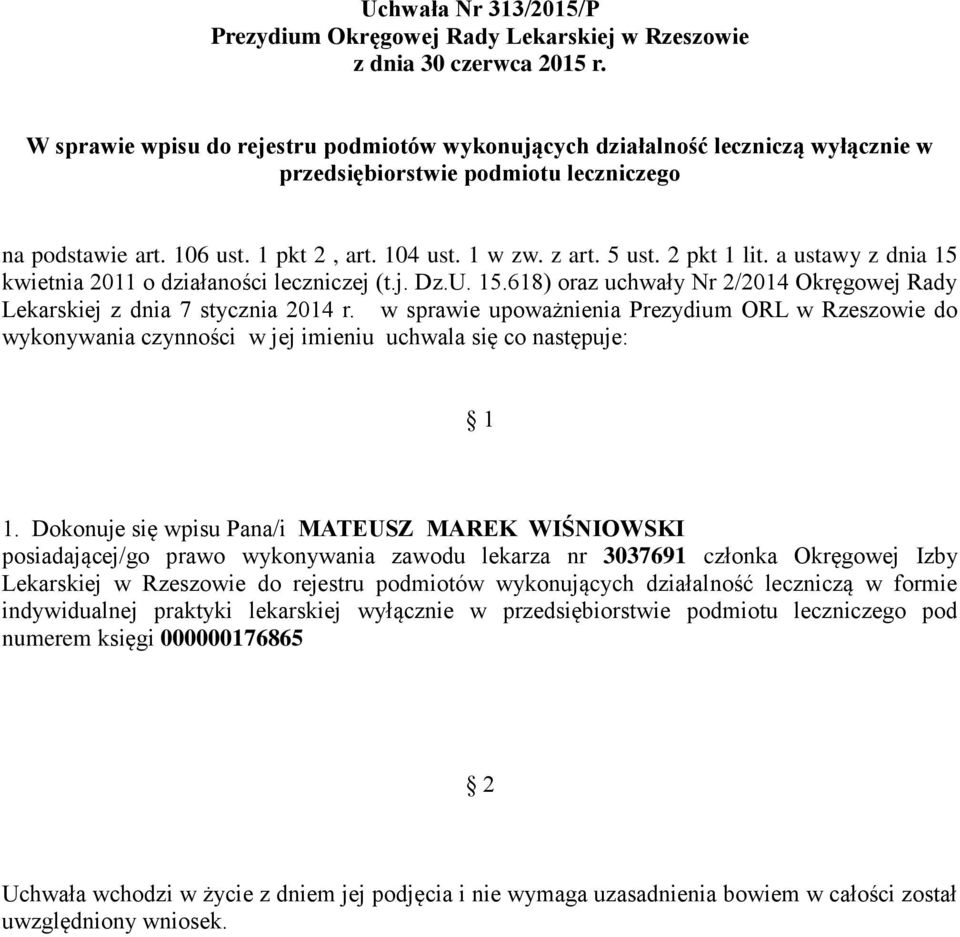 Uchwała Nr 313/2015/P
Prezydium Okręgowej Rady Lekarskiej w Rzeszowie
z dnia 30 czerwca 2015 r.

W sprawie wpisu do rejestru podmiotów wykonujących działalność leczniczą wyłącznie w przedsiębiorstwie podmiotu leczniczego

na podstawie art. 106 ust. 1 pkt 2 , art. 104 ust. 1 w zw. z art. 5 ust. 2 pkt 1 lit. a ustawy z dnia 15 kwietnia 2011 o działaności leczniczej (t.j. Dz.U. 15.618) oraz uchwały Nr 2/2014 Okręgowej Rady Lekarskiej z dnia 7 stycznia 2014 r. w sprawie upoważnienia Prezydium ORL w Rzeszowie do wykonywania czynności w jej imieniu uchwala się co następuje:

§ 1

1. Dokonuje się wpisu Pana/i MATEUSZ MAREK WIŚNIOWSKI posiadającej/go prawo wykonywania zawodu lekarza nr 3037691 członka Okręgowej Izby Lekarskiej w Rzeszowie do rejestru podmiotów wykonujących działalność leczniczą w formie indywidualnej praktyki lekarskiej wyłącznie w przedsiębiorstwie podmiotu leczniczego pod numerem księgi 000000176865

§ 2

Uchwała wchodzi w życie z dniem jej podjęcia i nie wymaga uzasadnienia bowiem w całości został uwzględniony wniosek.